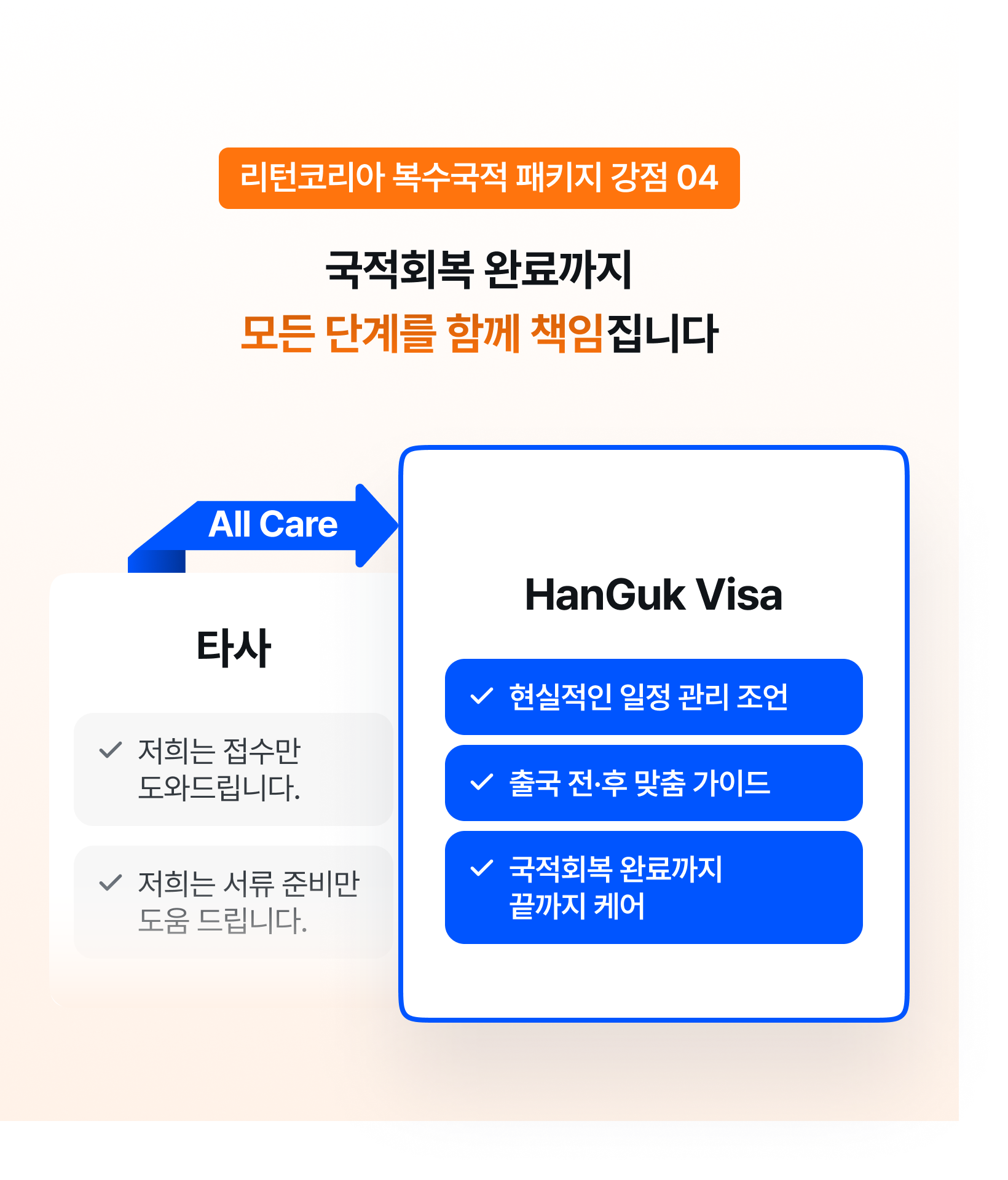 리턴코리아 복수국적 패키지 강점 04

국적회복 완료까지
모든 단계를 함께 책임집니다

All Care

타사

✓ 저희는 접수만 도와드립니다.

✓ 저희는 서류 준비만 도움 드립니다.

HanGuk Visa

✓ 현실적인 일정 관리 조언

✓ 출국 전·후 맞춤 가이드

✓ 국적회복 완료까지 끝까지 케어